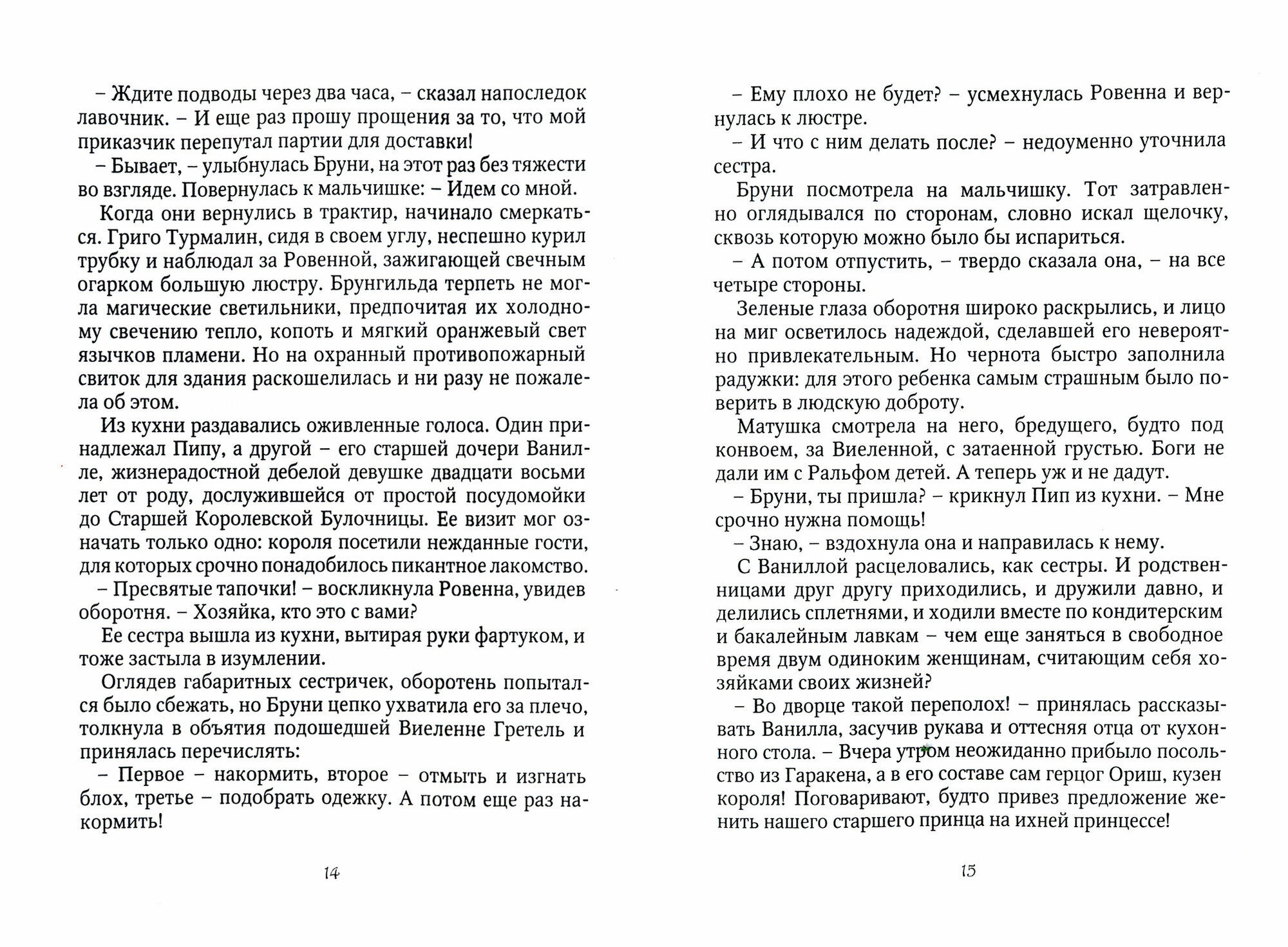 – Ждите подводы через два часа, – сказал напоследок лавочник. – И еще раз прошу прощения за то, что мой приказчик перепутал партии для доставки!

– Бывает, – улыбнулась Бруни, на этот раз без тяжести во взгляде. Повернулась к мальчишке: – Идем со мной.

Когда они вернулись в трактир, начинало смеркаться. Григо Турмалин, сидя в своем углу, неспешно курил трубку и наблюдал за Ровенной, зажигающей свечным огарком большую люстру. Брунгильда терпеть не могла магические светильники, предпочитая их холодному свечению тепло, копоть и мягкий оранжевый свет язычков пламени. Но на охранный противопожарный свиток для здания раскошелилась и ни разу не пожалела об этом.

Из кухни раздавались оживленные голоса. Один принадлежал Пипу, а другой – его старшей дочери Ванилле, жизнерадостной дебелой девушке двадцати восьми лет от роду, дослужившейся от простой посудомойки до Старшей Королевской Булочницы. Ее визит мог означать только одно: короля посетили нежданные гости, для которых срочно понадобилось пикантное лакомство.

– Пресвятые тапочки! – воскликнула Ровенна, увидев оборотня. – Хозяйка, кто это с вами?

Ее сестра вышла из кухни, вытирая руки фартуком, и тоже застыла в изумлении.

Оглядев габаритных сестричек, оборотень попытался было сбежать, но Бруни цепко ухватила его за плечо, толкнула в объятия подошедшей Виеленне Гретель и принялась перечислять:

– Первое – накормить, второе – отмыть и изгнать блох, третье – подобрать одежку. А потом еще раз накормить!

14

– Ему плохо не будет? – усмехнулась Ровенна и вернулась к люстре.

– И что с ним делать после? – недоуменно уточнила сестра.

Бруни посмотрела на мальчишку. Тот затравленно оглядывался по сторонам, словно искал щелочку, сквозь которую можно было бы испариться.

– А потом отпустить, – твердо сказала она, – на все четыре стороны.

Зеленые глаза оборотня широко раскрылись, и лицо на миг осветилось надеждой, сделавшей его невероятно привлекательным. Но чернота быстро заполнила радужки: для этого ребенка самым страшным было поверить в людскую доброту.

Матушка смотрела на него, бредущего, будто под конвоем, за Виеленной, с затаенной грустью. Боги не дали им с Ральфом детей. А теперь уж и не дадут.

– Бруни, ты пришла? – крикнул Пип из кухни. – Мне срочно нужна помощь!

– Знаю, – вздохнула она и направилась к нему.

С Ваниллой расцеловались, как сестры. И родственницами друг другу приходились, и дружили давно, и делились сплетнями, и ходили вместе по кондитерским и бакалейным лавкам – чем еще заняться в свободное время двум одиноким женщинам, считающим себя хозяйками своих жизней?

– Во дворце такой переполох! – принялась рассказывать Ванилла, засучив рукава и оттесняя отца от кухонного стола. – Вчера утром неожиданно прибыло посольство из Гаракена, а в его составе сам герцог Ориш, кузен короля! Поговаривают, будто привез предложение женить нашего старшего принца на ихней принцессе!

15